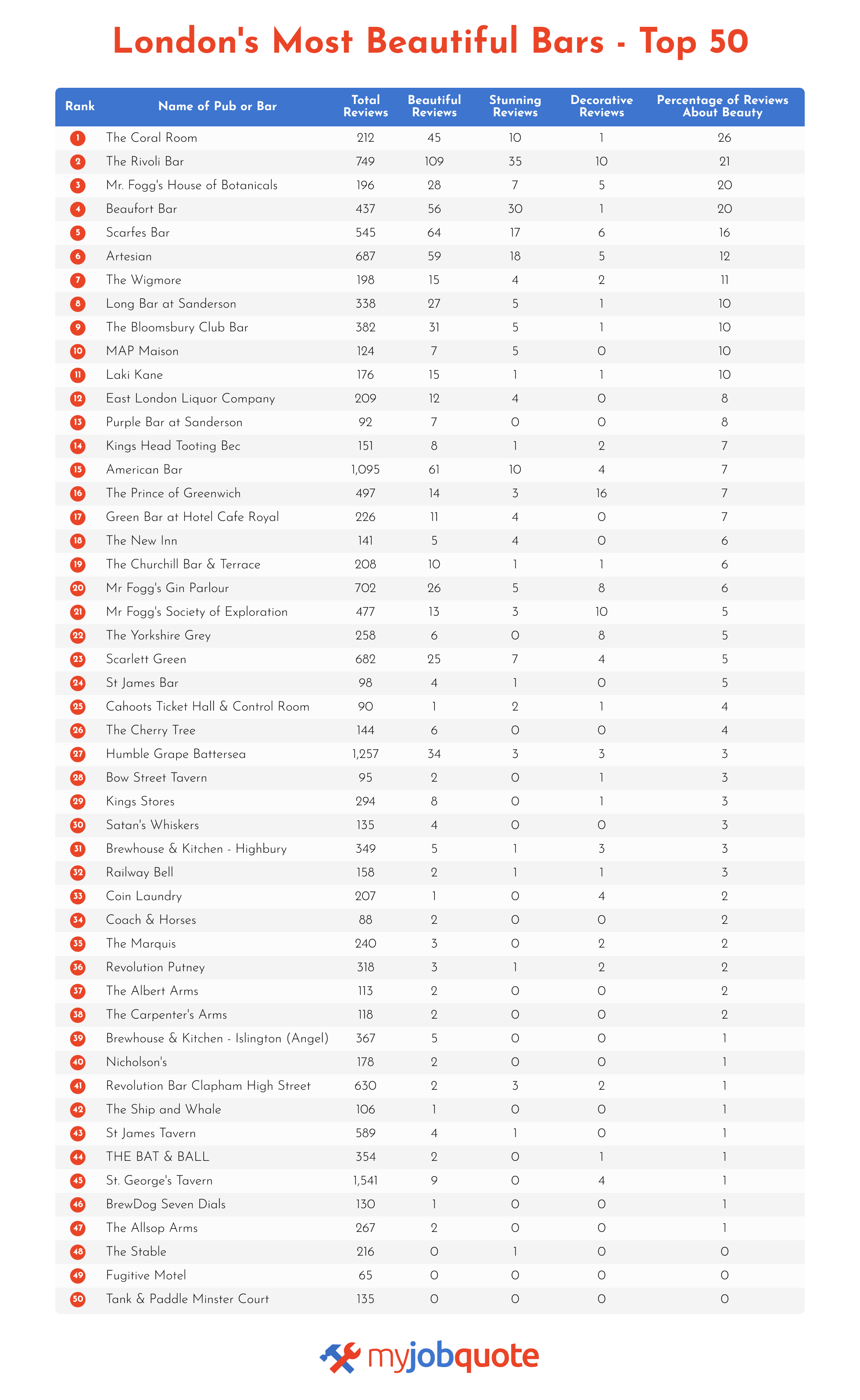 London's Most Beautiful Bars - Top 50

| Rank | Name of Pub or Bar | Total Reviews | Beautiful Reviews | Stunning Reviews | Decorative Reviews | Percentage of Reviews About Beauty |
|---|---|---|---|---|---|---|
| 1 | The Coral Room | 212 | 45 | 10 | 1 | 26 |
| 2 | The Rivoli Bar | 749 | 109 | 35 | 10 | 21 |
| 3 | Mr. Fogg's House of Botanicals | 196 | 28 | 7 | 5 | 20 |
| 4 | Beaufort Bar | 437 | 56 | 30 | 1 | 20 |
| 5 | Scarfes Bar | 545 | 64 | 17 | 6 | 16 |
| 6 | Artesian | 687 | 59 | 18 | 5 | 12 |
| 7 | The Wigmore | 198 | 15 | 4 | 2 | 11 |
| 8 | Long Bar at Sanderson | 338 | 27 | 5 | 1 | 10 |
| 9 | The Bloomsbury Club Bar | 382 | 31 | 5 | 1 | 10 |
| 10 | MAP Maison | 124 | 7 | 5 | 0 | 10 |
| 11 | Laki Kane | 176 | 15 | 1 | 1 | 10 |
| 12 | East London Liquor Company | 209 | 12 | 4 | 0 | 8 |
| 13 | Purple Bar at Sanderson | 92 | 7 | 0 | 0 | 8 |
| 14 | Kings Head Tooting Bec | 151 | 8 | 1 | 2 | 7 |
| 15 | American Bar | 1,095 | 61 | 10 | 4 | 7 |
| 16 | The Prince of Greenwich | 497 | 14 | 3 | 16 | 7 |
| 17 | Green Bar at Hotel Cafe Royal | 226 | 11 | 4 | 0 | 7 |
| 18 | The New Inn | 141 | 5 | 4 | 0 | 6 |
| 19 | The Churchill Bar & Terrace | 208 | 10 | 1 | 1 | 6 |
| 20 | Mr Fogg's Gin Parlour | 702 | 26 | 5 | 8 | 6 |
| 21 | Mr Fogg's Society of Exploration | 477 | 13 | 3 | 10 | 5 |
| 22 | The Yorkshire Grey | 258 | 6 | 0 | 8 | 5 |
| 23 | Scarlett Green | 682 | 25 | 7 | 4 | 5 |
| 24 | St James Bar | 98 | 4 | 1 | 0 | 5 |
| 25 | Cahoots Ticket Hall & Control Room | 90 | 1 | 2 | 1 | 4 |
| 26 | The Cherry Tree | 144 | 6 | 0 | 0 | 4 |
| 27 | Humble Grape Battersea | 1,257 | 34 | 3 | 3 | 3 |
| 28 | Bow Street Tavern | 95 | 2 | 0 | 1 | 3 |
| 29 | Kings Stores | 294 | 8 | 0 | 1 | 3 |
| 30 | Satan's Whiskers | 135 | 4 | 0 | 0 | 3 |
| 31 | Brewhouse & Kitchen - Highbury | 349 | 5 | 1 | 3 | 3 |
| 32 | Railway Bell | 158 | 2 | 1 | 1 | 3 |
| 33 | Coin Laundry | 207 | 1 | 0 | 4 | 2 |
| 34 | Coach & Horses | 88 | 2 | 0 | 0 | 2 |
| 35 | The Marquis | 240 | 3 | 0 | 2 | 2 |
| 36 | Revolution Putney | 318 | 3 | 1 | 2 | 2 |
| 37 | The Albert Arms | 113 | 2 | 0 | 0 | 2 |
| 38 | The Carpenter's Arms | 118 | 2 | 0 | 0 | 2 |
| 39 | Brewhouse & Kitchen - Islington (Angel) | 367 | 5 | 0 | 0 | 1 |
| 40 | Nicholson's | 178 | 2 | 0 | 0 | 1 |
| 41 | Revolution Bar Clapham High Street | 630 | 2 | 3 | 2 | 1 |
| 42 | The Ship and Whale | 106 | 1 | 0 | 0 | 1 |
| 43 | St James Tavern | 589 | 4 | 1 | 0 | 1 |
| 44 | THE BAT & BALL | 354 | 2 | 0 | 1 | 1 |
| 45 | St. George's Tavern | 1,541 | 9 | 0 | 4 | 1 |
| 46 | BrewDog Seven Dials | 130 | 1 | 0 | 0 | 1 |
| 47 | The Allsop Arms | 267 | 2 | 0 | 0 | 1 |
| 48 | The Stable | 216 | 0 | 1 | 0 | 0 |
| 49 | Fugitive Motel | 65 | 0 | 0 | 0 | 0 |
| 50 | Tank & Paddle Minster Court | 135 | 0 | 0 | 0 | 0 |

myjobquote